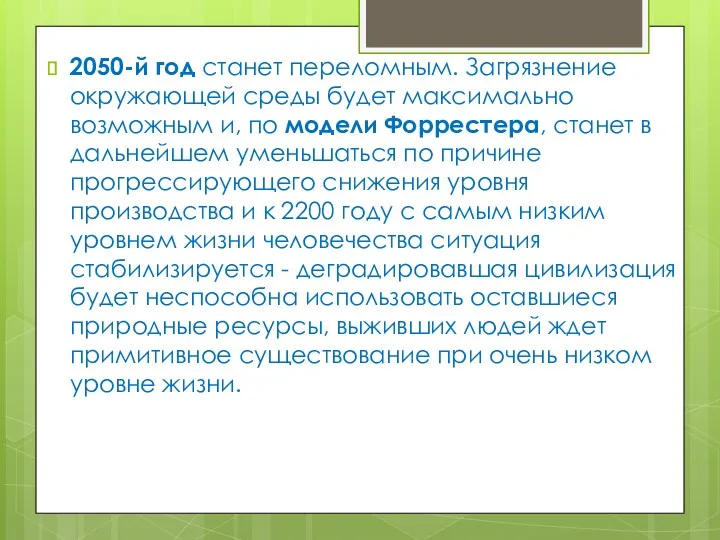 2050-й год станет переломным. Загрязнение окружающей среды будет максимально возможным и, по модели Форрестера, станет в дальнейшем уменьшаться по причине прогрессирующего снижения уровня производства и к 2200 году с самым низким уровнем жизни человечества ситуация стабилизируется - деградировавшая цивилизация будет неспособна использовать оставшиеся природные ресурсы, выживших людей ждет примитивное существование при очень низком уровне жизни.